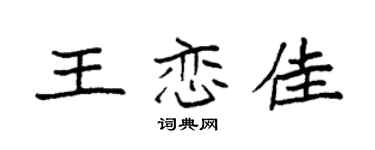 王恋佳

词典网